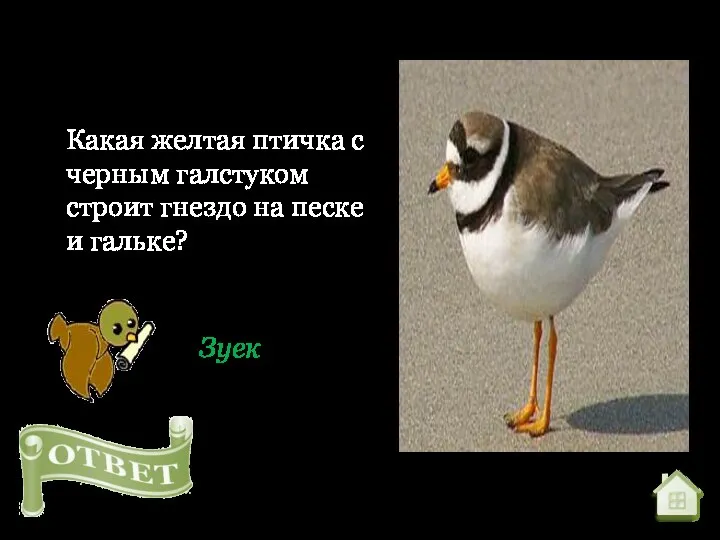 Какая желтая птичка с черным галстуком строит гнездо на песке и гальке?

Зуек

ОТВЕТ